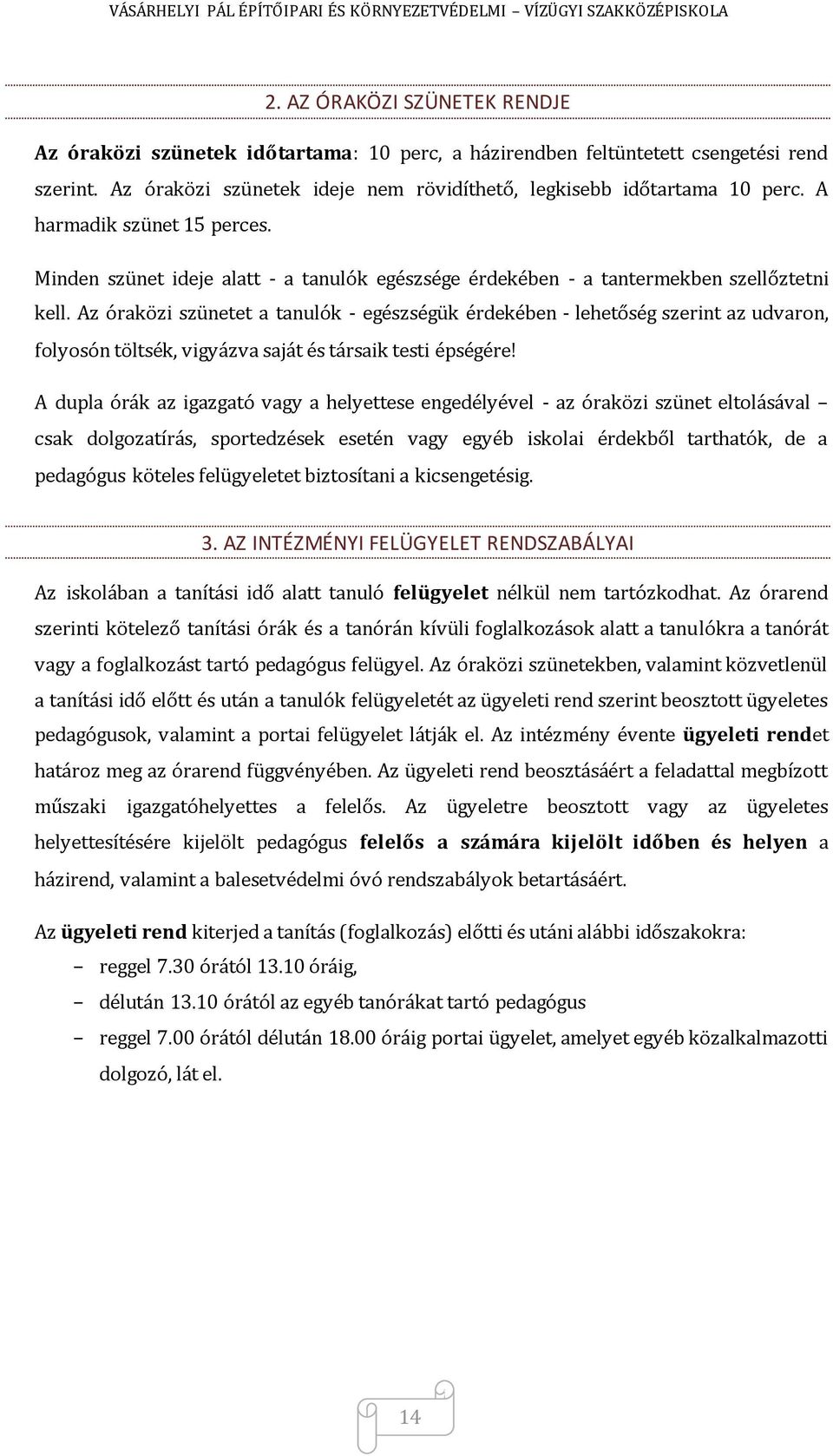 VÁSÁRHELYI PÁL ÉPÍTŐIPARI ÉS KÖRNYEZETVÉDELMI – VÍZÜGYI SZAKKÖZÉPISKOLA

2. AZ ÓRAKÖZI SZÜNETEK RENDJE

Az óraközi szünetek időtartama: 10 perc, a házirendben feltüntetett csengetési rend szerint. Az óraközi szünetek ideje nem rövidíthető, legkisebb időtartama 10 perc. A harmadik szünet 15 perces.

Minden szünet ideje alatt - a tanulók egészsége érdekében - a tantermekben szellőztetni kell. Az óraközi szünetet a tanulók - egészségük érdekében - lehetőség szerint az udvaron, folyosón töltsék, vigyázva saját és társaik testi épségére!

A dupla órák az igazgató vagy a helyettese engedélyével - az óraközi szünet eltolásával – csak dolgozatírás, sportedzések esetén vagy egyéb iskolai érdekből tarthatók, de a pedagógus köteles felügyeletet biztosítani a kicsengetésig.

3. AZ INTÉZMÉNYI FELÜGYELET RENDSZABÁLYAI

Az iskolában a tanítási idő alatt tanuló felügyelet nélkül nem tartózkodhat. Az órarend szerinti kötelező tanítási órák és a tanórán kívüli foglalkozások alatt a tanulókra a tanórát vagy a foglalkozást tartó pedagógus felügyel. Az óraközi szünetekben, valamint közvetlenül a tanítási idő előtt és után a tanulók felügyeletét az ügyeleti rend szerint beosztott ügyeletes pedagógusok, valamint a portai felügyelet látják el. Az intézmény évente ügyeleti rendet határoz meg az órarend függvényében. Az ügyeleti rend beosztásáért a feladattal megbízott műszaki igazgatóhelyettes a felelős. Az ügyeletre beosztott vagy az ügyeletes helyettesítésére kijelölt pedagógus felelős a számára kijelölt időben és helyen a házirend, valamint a balesetvédelmi óvó rendszabályok betartásáért.

Az ügyeleti rend kiterjed a tanítás (foglalkozás) előtti és utáni alábbi időszakokra:
– reggel 7.30 órától 13.10 óráig,
– délután 13.10 órától az egyéb tanórákat tartó pedagógus
– reggel 7.00 órától délután 18.00 óráig portai ügyelet, amelyet egyéb közalkalmazotti dolgozó, lát el.

14